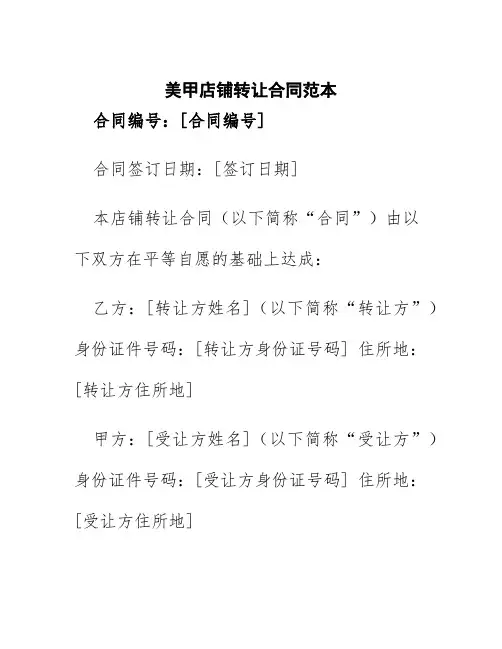 美甲店铺转让合同范本

合同编号：[合同编号]

合同签订日期：[签订日期]

本店铺转让合同（以下简称“合同”）由以下双方在平等自愿的基础上达成：

乙方：[转让方姓名]（以下简称“转让方”）身份证件号码：[转让方身份证号码] 住所地：[转让方住所地]

甲方：[受让方姓名]（以下简称“受让方”）身份证件号码：[受让方身份证号码] 住所地：[受让方住所地]